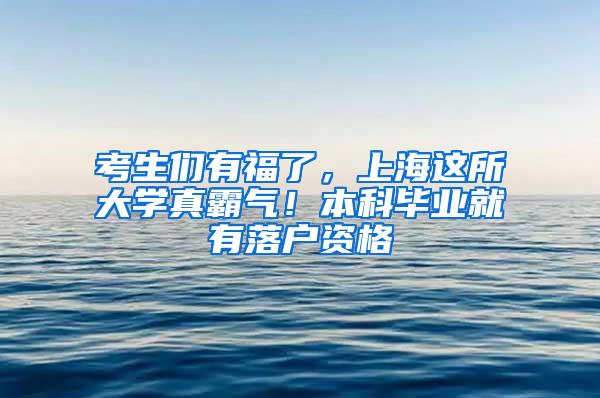 考生们有福了，上海这所大学真霸气！本科毕业就有落户资格